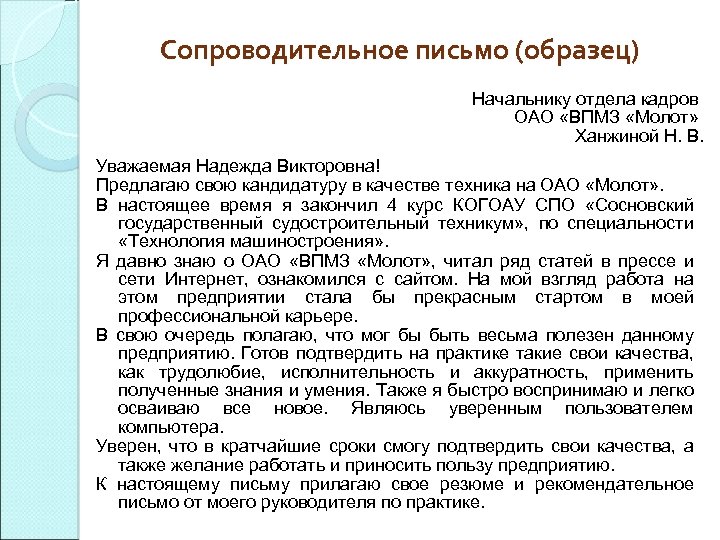 Сопроводительное письмо (образец)

Начальнику отдела кадров
ОАО «ВПМЗ «Молот»
Ханжиной Н. В.

Уважаемая Надежда Викторовна!

Предлагаю свою кандидатуру в качестве техника на ОАО «Молот».

В настоящее время я закончил 4 курс КОГОАУ СПО «Сосновский государственный судостроительный техникум», по специальности «Технология машиностроения».

Я давно знаю о ОАО «ВПМЗ «Молот», читал ряд статей в прессе и сети Интернет, ознакомился с сайтом. На мой взгляд работа на этом предприятии стала бы прекрасным стартом в моей профессиональной карьере.

В свою очередь полагаю, что мог бы быть весьма полезен данному предприятию. Готов подтвердить на практике такие свои качества, как трудолюбие, исполнительность и аккуратность, применить полученные знания и умения. Также я быстро воспринимаю и легко осваиваю все новое. Являюсь уверенным пользователем компьютера.

Уверен, что в кратчайшие сроки смогу подтвердить свои качества, а также желание работать и приносить пользу предприятию.

К настоящему письму прилагаю свое резюме и рекомендательное письмо от моего руководителя по практике.